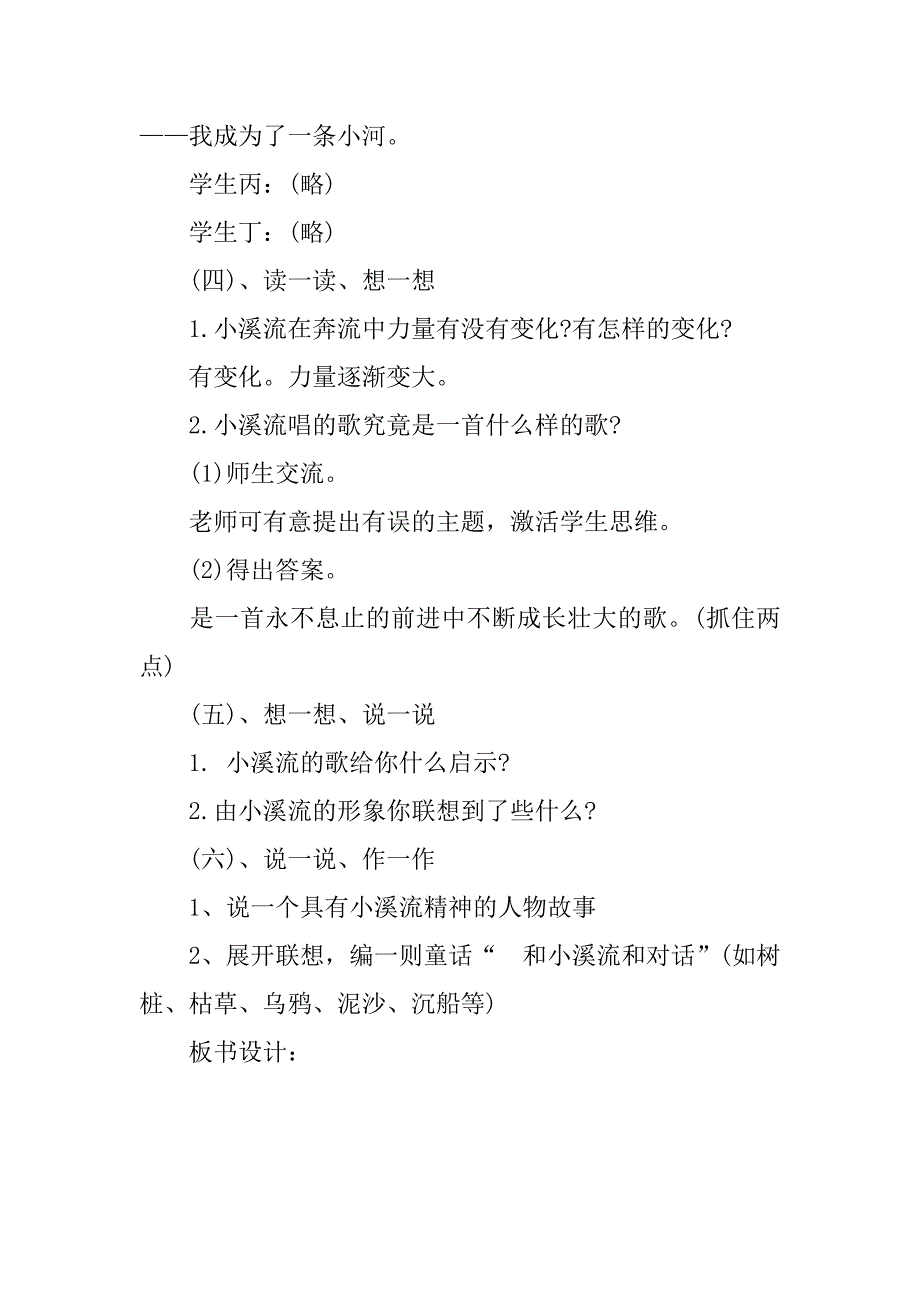 ——我成为了一条小河。

学生丙：(略)

学生丁：(略)

(四)、读一读、想一想

1.小溪流在奔流中力量有没有变化?有怎样的变化?

有变化。力量逐渐变大。

2.小溪流唱的歌究竟是一首什么样的歌?

(1)师生交流。

老师可有意提出有误的主题，激活学生思维。

(2)得出答案。

是一首永不息止的前进中不断成长壮大的歌。(抓住两点)

(五)、想一想、说一说

1. 小溪流的歌给你什么启示?

2.由小溪流的形象你联想到了些什么?

(六)、说一说、作一作

1、说一个具有小溪流精神的人物故事

2、展开联想，编一则童话“ 和小溪流和对话”(如树桩、枯草、乌鸦、泥沙、沉船等)

板书设计：